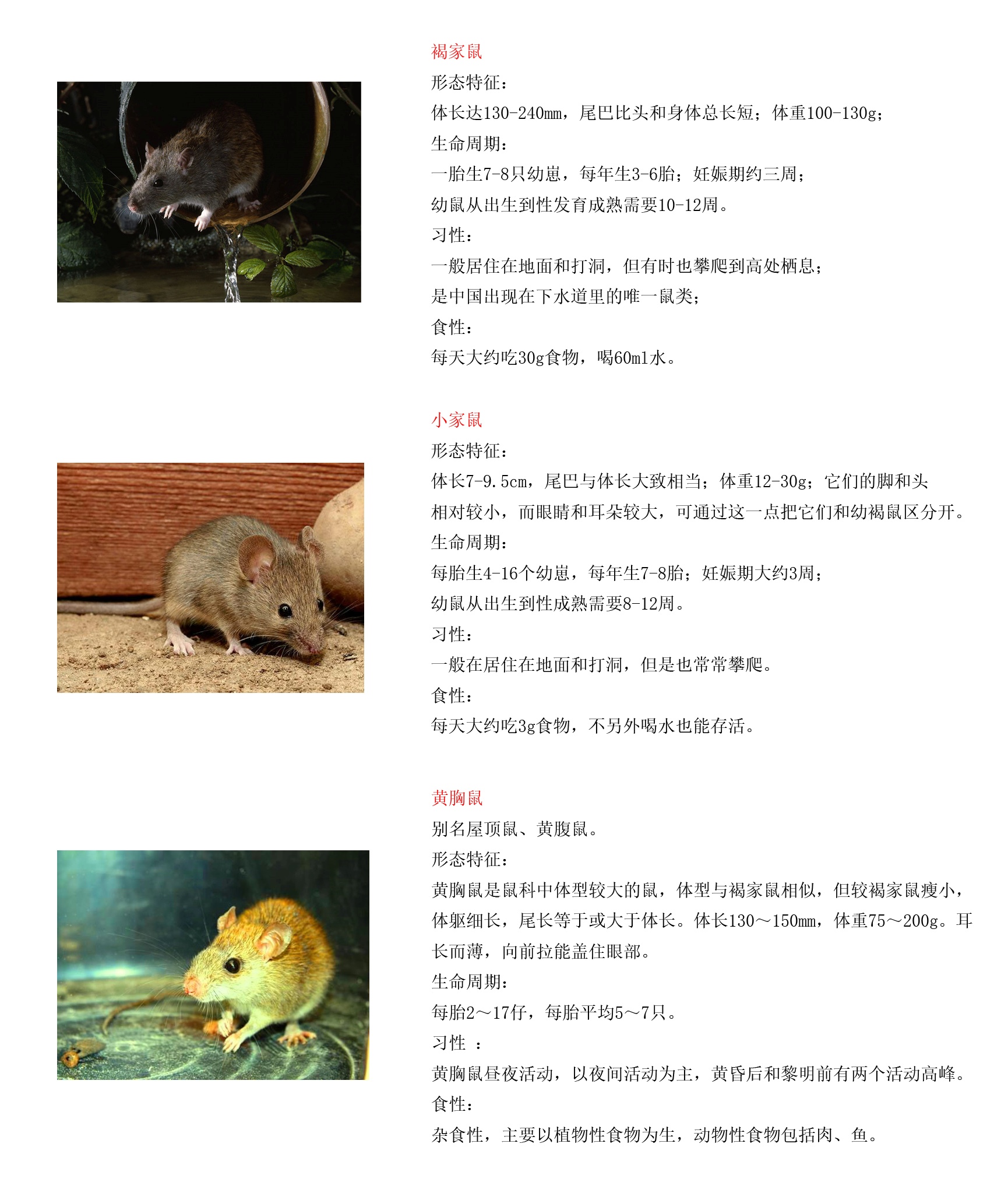 褐家鼠

形态特征：

体长达130-240mm，尾巴比头和身体总长短；体重100-130g；

生命周期：

一胎生7-8只幼崽，每年生3-6胎；妊娠期约三周；

幼鼠从出生到性发育成熟需要10-12周。

习性：

一般居住在地面和打洞，但有时也攀爬到高处栖息；

是中国出现在下水道里的唯一鼠类；

食性：

每天大约吃30g食物，喝60ml水。

小家鼠

形态特征：

体长7-9.5cm，尾巴与体长大致相当；体重12-30g；它们的脚和头相对较小，而眼睛和耳朵较大，可通过这一点把它们和幼褐鼠区分开。

生命周期：

每胎生4-16个幼崽，每年生7-8胎；妊娠期大约3周；

幼鼠从出生到性成熟需要8-12周。

习性：

一般在居住在地面和打洞，但是也常常攀爬。

食性：

每天大约吃3g食物，不另外喝水也能存活。

黄胸鼠

别名屋顶鼠、黄腹鼠。

形态特征：

黄胸鼠是鼠科中体型较大的鼠，体型与褐家鼠相似，但较褐家鼠瘦小，体躯细长，尾长等于或大于体长。体长130～150mm，体重75～200g。耳长而薄，向前拉能盖住眼部。

生命周期：

每胎2～17仔，每胎平均5～7只。

习性 ：

黄胸鼠昼夜活动，以夜间活动为主，黄昏后和黎明前有两个活动高峰。

食性：

杂食性，主要以植物性食物为生，动物性食物包括肉、鱼。